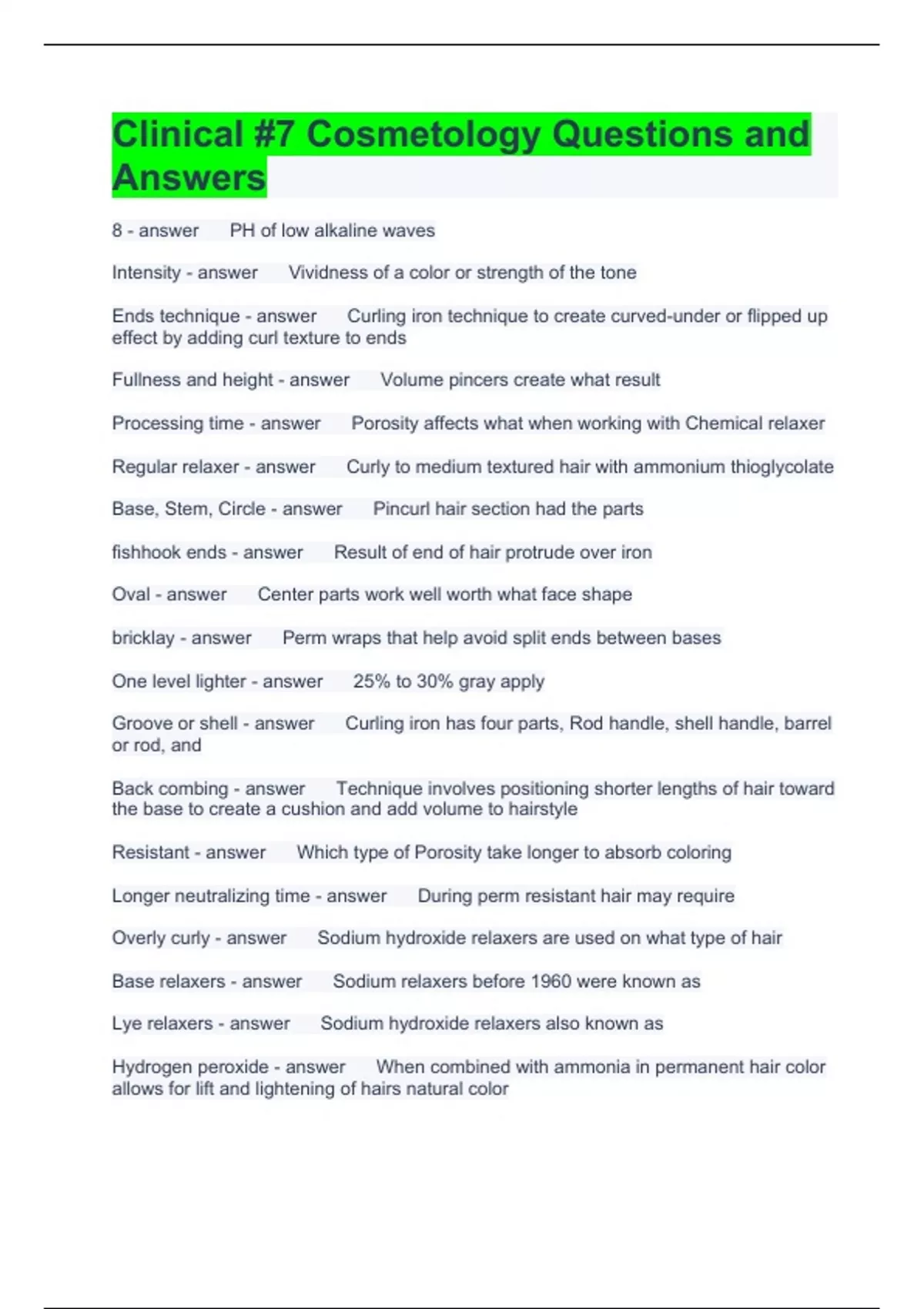 Clinical #7 Cosmetology Questions and Answers

8 - answer PH of low alkaline waves

Intensity - answer Vividness of a color or strength of the tone

Ends technique - answer Curling iron technique to create curved-under or flipped up effect by adding curl texture to ends

Fullness and height - answer Volume pincers create what result

Processing time - answer Porosity affects what when working with Chemical relaxer

Regular relaxer - answer Curly to medium textured hair with ammonium thioglycolate

Base, Stem, Circle - answer Pincurl hair section had the parts

fishhook ends - answer Result of end of hair protrude over iron

Oval - answer Center parts work well worth what face shape

bricklay - answer Perm wraps that help avoid split ends between bases

One level lighter - answer 25% to 30% gray apply

Groove or shell - answer Curling iron has four parts, Rod handle, shell handle, barrel or rod, and

Back combing - answer Technique involves positioning shorter lengths of hair toward the base to create a cushion and add volume to hairstyle

Resistant - answer Which type of Porosity take longer to absorb coloring

Longer neutralizing time - answer During perm resistant hair may require

Overly curly - answer Sodium hydroxide relaxers are used on what type of hair

Base relaxers - answer Sodium relaxers before 1960 were known as

Lye relaxers - answer Sodium hydroxide relaxers also known as

Hydrogen peroxide - answer When combined with ammonia in permanent hair color allows for lift and lightening of hairs natural color